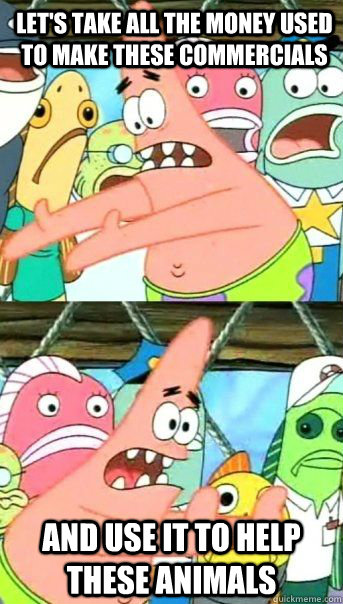 LET'S TAKE ALL THE MONEY USED TO MAKE THESE COMMERCIALS

AND USE IT TO HELP THESE ANIMALS

quickmeme.com